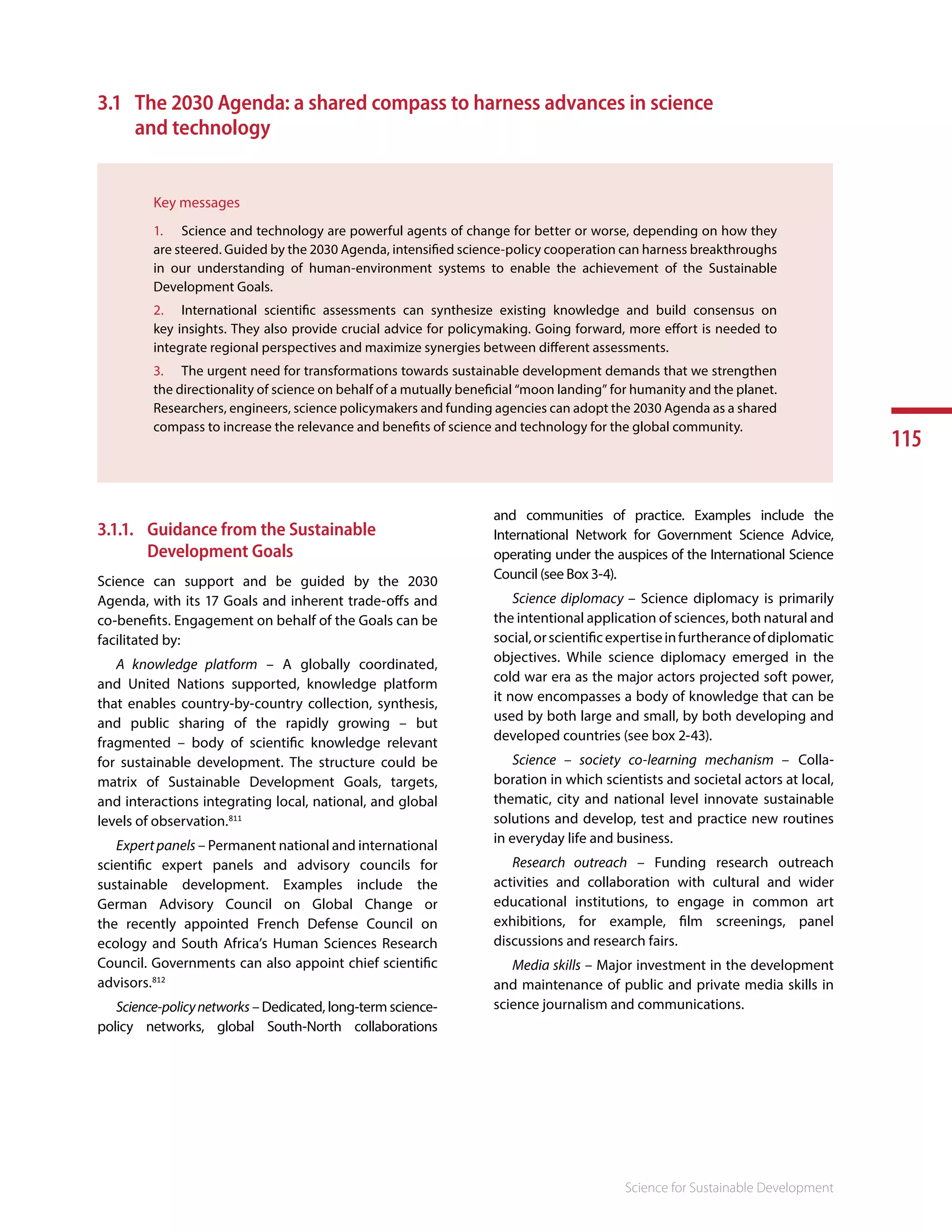 3.1 The 2030 Agenda: a shared compass to harness advances in science and technology

Key messages

1. Science and technology are powerful agents of change for better or worse, depending on how they are steered. Guided by the 2030 Agenda, intensified science-policy cooperation can harness breakthroughs in our understanding of human-environment systems to enable the achievement of the Sustainable Development Goals.

2. International scientific assessments can synthesize existing knowledge and build consensus on key insights. They also provide crucial advice for policymaking. Going forward, more effort is needed to integrate regional perspectives and maximize synergies between different assessments.

3. The urgent need for transformations towards sustainable development demands that we strengthen the directionality of science on behalf of a mutually beneficial "moon landing" for humanity and the planet. Researchers, engineers, science policymakers and funding agencies can adopt the 2030 Agenda as a shared compass to increase the relevance and benefits of science and technology for the global community.

115

3.1.1. Guidance from the Sustainable Development Goals

Science can support and be guided by the 2030 Agenda, with its 17 Goals and inherent trade-offs and co-benefits. Engagement on behalf of the Goals can be facilitated by:

A knowledge platform – A globally coordinated, and United Nations supported, knowledge platform that enables country-by-country collection, synthesis, and public sharing of the rapidly growing – but fragmented – body of scientific knowledge relevant for sustainable development. The structure could be matrix of Sustainable Development Goals, targets, and interactions integrating local, national, and global levels of observation.$^{811}$

Expert panels – Permanent national and international scientific expert panels and advisory councils for sustainable development. Examples include the German Advisory Council on Global Change or the recently appointed French Defense Council on ecology and South Africa's Human Sciences Research Council. Governments can also appoint chief scientific advisors.$^{812}$

Science-policy networks – Dedicated, long-term science-policy networks, global South-North collaborations and communities of practice. Examples include the International Network for Government Science Advice, operating under the auspices of the International Science Council (see Box 3-4).

Science diplomacy – Science diplomacy is primarily the intentional application of sciences, both natural and social, or scientific expertise in furtherance of diplomatic objectives. While science diplomacy emerged in the cold war era as the major actors projected soft power, it now encompasses a body of knowledge that can be used by both large and small, by both developing and developed countries (see box 2-43).

Science – society co-learning mechanism – Collaboration in which scientists and societal actors at local, thematic, city and national level innovate sustainable solutions and develop, test and practice new routines in everyday life and business.

Research outreach – Funding research outreach activities and collaboration with cultural and wider educational institutions, to engage in common art exhibitions, for example, film screenings, panel discussions and research fairs.

Media skills – Major investment in the development and maintenance of public and private media skills in science journalism and communications.

Science for Sustainable Development